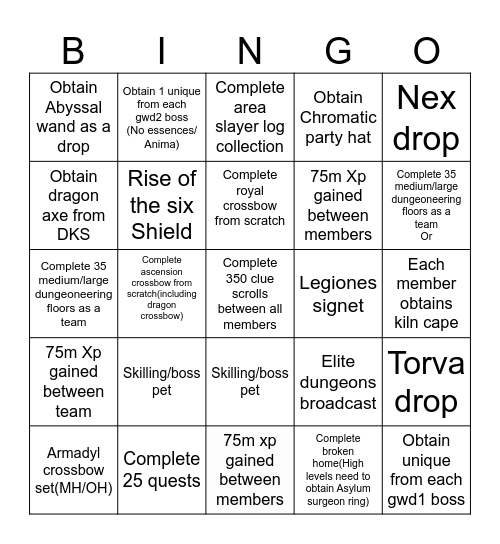 | B | I | N | G | O |
|---|---|---|---|---|
| Obtain Abyssal wand as a drop | Obtain 1 unique from each gwd2 boss (No essences/ Anima) | Complete area slayer log collection | Obtain Chromatic party hat | Nex drop |
| Obtain dragon axe from DKS | Rise of the six Shield | Complete royal crossbow from scratch | 75m Xp gained between members | Complete 35 medium/large dungeoneering floors as a team Or |
| Complete 35 medium/large dungeoneering floors as a team | Complete ascension crossbow from scratch(including dragon crossbow) | Complete 350 clue scrolls between all members | Legiones signet | Each member obtains kiln cape |
| 75m Xp gained between team | Skilling/boss pet | Skilling/boss pet | Elite dungeons broadcast | Torva drop |
| Armadyl crossbow set(MH/OH) | Complete 25 quests | 75m xp gained between members | Complete broken home(High levels need to obtain Asylum surgeon ring) | Obtain unique from each gwd1 boss |